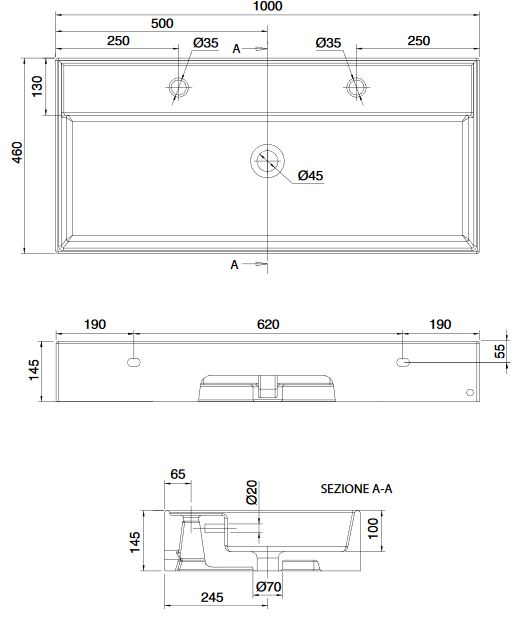 1000
500
250
Ø35
A
Ø35
250
130
460
Ø45
A

190
620
190
145
55

65
Ø20
SEZIONE A-A
145
100
Ø70
245